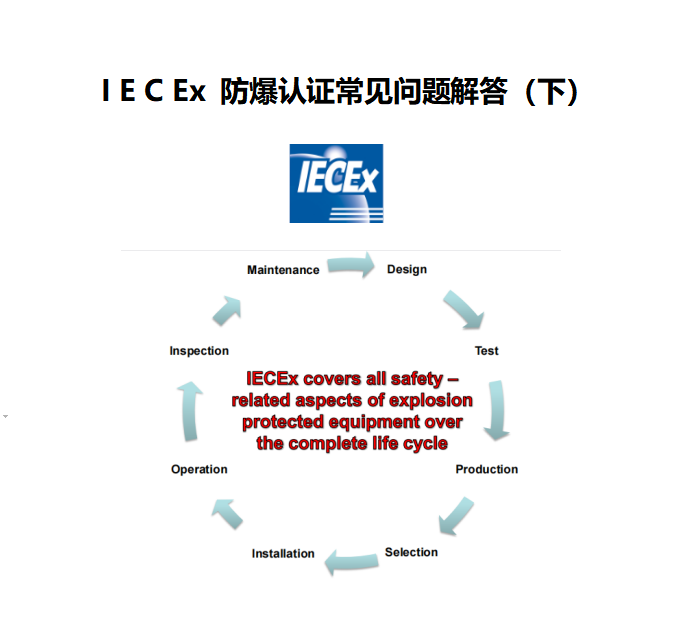 I E C Ex 防爆认证常见问题解答（下）

IECEx

Maintenance

Design

Test

Production

Selection

Installation

Operation

Inspection

IECEx covers all safety – related aspects of explosion protected equipment over the complete life cycle